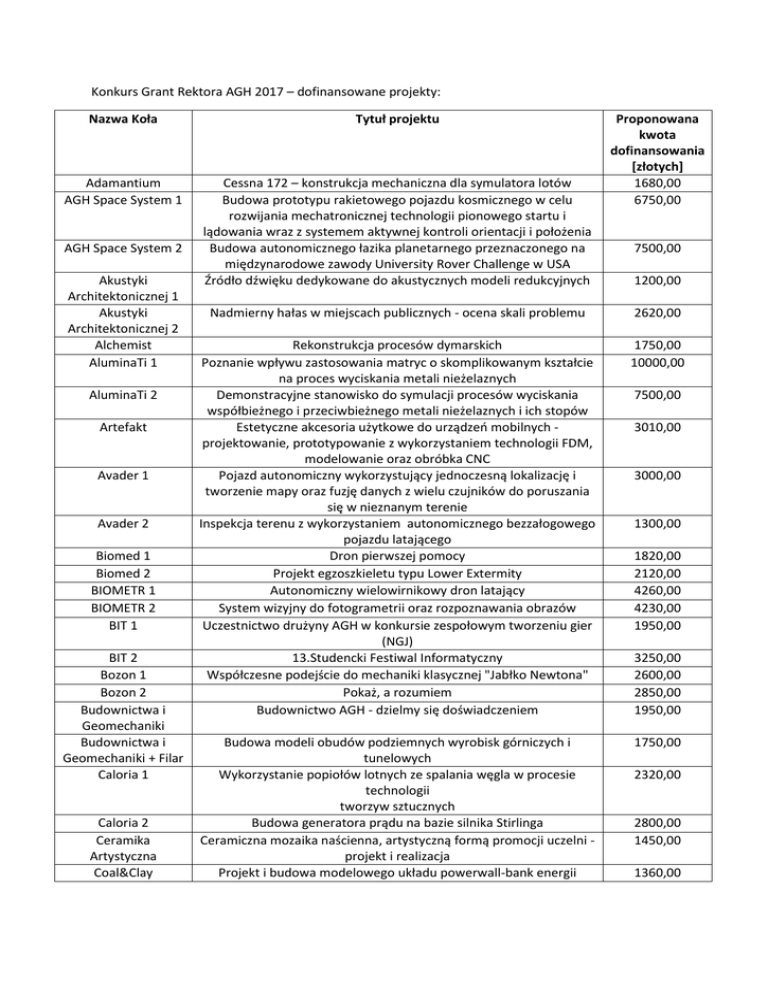 Konkurs Grant Rektora AGH 2017 – dofinansowane projekty:

| Nazwa Koła | Tytuł projektu | Proponowana kwota dofinansowania [złotych] |
|---|---|---|
| Adamantium | Cessna 172 – konstrukcja mechaniczna dla symulatora lotów | 1680,00 |
| AGH Space System 1 | Budowa prototypu rakietowego pojazdu kosmicznego w celu rozwijania mechatronicznej technologii pionowego startu i lądowania wraz z systemem aktywnej kontroli orientacji i położenia | 6750,00 |
| AGH Space System 2 | Budowa autonomicznego łazika planetarnego przeznaczonego na międzynarodowe zawody University Rover Challenge w USA | 7500,00 |
| Akustyki Architektonicznej 1 | Źródło dźwięku dedykowane do akustycznych modeli redukcyjnych | 1200,00 |
| Akustyki Architektonicznej 2 | Nadmierny hałas w miejscach publicznych - ocena skali problemu | 2620,00 |
| Alchemist | Rekonstrukcja procesów dymarskich | 1750,00 |
| AluminaTi 1 | Poznanie wpływu zastosowania matryc o skomplikowanym kształcie na proces wyciskania metali nieżelaznych | 10000,00 |
| AluminaTi 2 | Demonstracyjne stanowisko do symulacji procesów wyciskania współbieżnego i przeciwbieżnego metali nieżelaznych i ich stopów | 7500,00 |
| Artefakt | Estetyczne akcesoria użytkowe do urządzeń mobilnych - projektowanie, prototypowanie z wykorzystaniem technologii FDM, modelowanie oraz obróbka CNC | 3010,00 |
| Avader 1 | Pojazd autonomiczny wykorzystujący jednoczesną lokalizację i tworzenie mapy oraz fuzję danych z wielu czujników do poruszania się w nieznanym terenie | 3000,00 |
| Avader 2 | Inspekcja terenu z wykorzystaniem autonomicznego bezzałogowego pojazdu latającego | 1300,00 |
| Biomed 1 | Dron pierwszej pomocy | 1820,00 |
| Biomed 2 | Projekt egzoszkieletu typu Lower Extermity | 2120,00 |
| BIOMETR 1 | Autonomiczny wielowirnikowy dron latający | 4260,00 |
| BIOMETR 2 | System wizyjny do fotogrametrii oraz rozpoznawania obrazów | 4230,00 |
| BIT 1 | Uczestnictwo drużyny AGH w konkursie zespołowym tworzeniu gier (NGJ) | 1950,00 |
| BIT 2 | 13.Studencki Festiwal Informatyczny | 3250,00 |
| Bozon 1 | Współczesne podejście do mechaniki klasycznej "Jabłko Newtona" | 2600,00 |
| Bozon 2 | Pokaż, a rozumiem | 2850,00 |
| Budownictwa i Geomechaniki | Budownictwo AGH - dzielmy się doświadczeniem | 1950,00 |
| Budownictwa i Geomechaniki + Filar | Budowa modeli obudów podziemnych wyrobisk górniczych i tunelowych | 1750,00 |
| Caloria 1 | Wykorzystanie popiołów lotnych ze spalania węgla w procesie technologii tworzyw sztucznych | 2320,00 |
| Caloria 2 | Budowa generatora prądu na bazie silnika Stirlinga | 2800,00 |
| Ceramika Artystyczna | Ceramiczna mozaika naścienna, artystyczną formą promocji uczelni - projekt i realizacja | 1450,00 |
| Coal&Clay | Projekt i budowa modelowego układu powerwall-bank energii | 1360,00 |